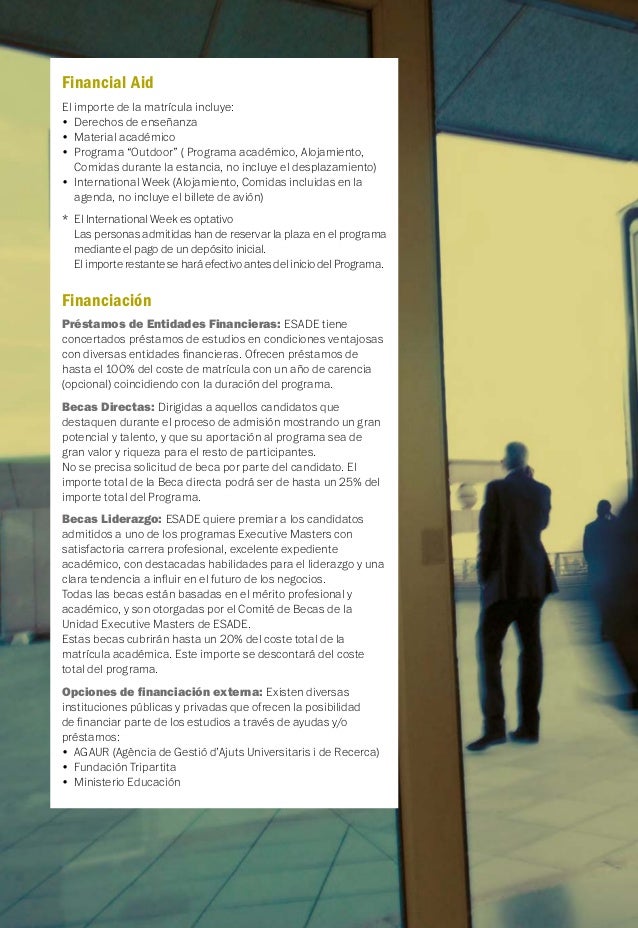 Financial Aid

El importe de la matrícula incluye:
• Derechos de enseñanza
• Material académico
• Programa "Outdoor" ( Programa académico, Alojamiento, Comidas durante la estancia, no incluye el desplazamiento)
• International Week (Alojamiento, Comidas incluidas en la agenda, no incluye el billete de avión)

* El International Week es optativo
Las personas admitidas han de reservar la plaza en el programa mediante el pago de un depósito inicial.
El importe restante se hará efectivo antes del inicio del Programa.

Financiación

Préstamos de Entidades Financieras: ESADE tiene concertados préstamos de estudios en condiciones ventajosas con diversas entidades financieras. Ofrecen préstamos de hasta el 100% del coste de matrícula con un año de carencia (opcional) coincidiendo con la duración del programa.

Becas Directas: Dirigidas a aquellos candidatos que destaquen durante el proceso de admisión mostrando un gran potencial y talento, y que su aportación al programa sea de gran valor y riqueza para el resto de participantes.
No se precisa solicitud de beca por parte del candidato. El importe total de la Beca directa podrá ser de hasta un 25% del importe total del Programa.

Becas Liderazgo: ESADE quiere premiar a los candidatos admitidos a uno de los programas Executive Masters con satisfactoria carrera profesional, excelente expediente académico, con destacadas habilidades para el liderazgo y una clara tendencia a influir en el futuro de los negocios.
Todas las becas están basadas en el mérito profesional y académico, y son otorgadas por el Comité de Becas de la Unidad Executive Masters de ESADE.
Estas becas cubrirán hasta un 20% del coste total de la matrícula académica. Este importe se descontará del coste total del programa.

Opciones de financiación externa: Existen diversas instituciones públicas y privadas que ofrecen la posibilidad de financiar parte de los estudios a través de ayudas y/o préstamos:
• AGAUR (Agència de Gestió d'Ajuts Universitaris i de Recerca)
• Fundación Tripartita
• Ministerio Educación